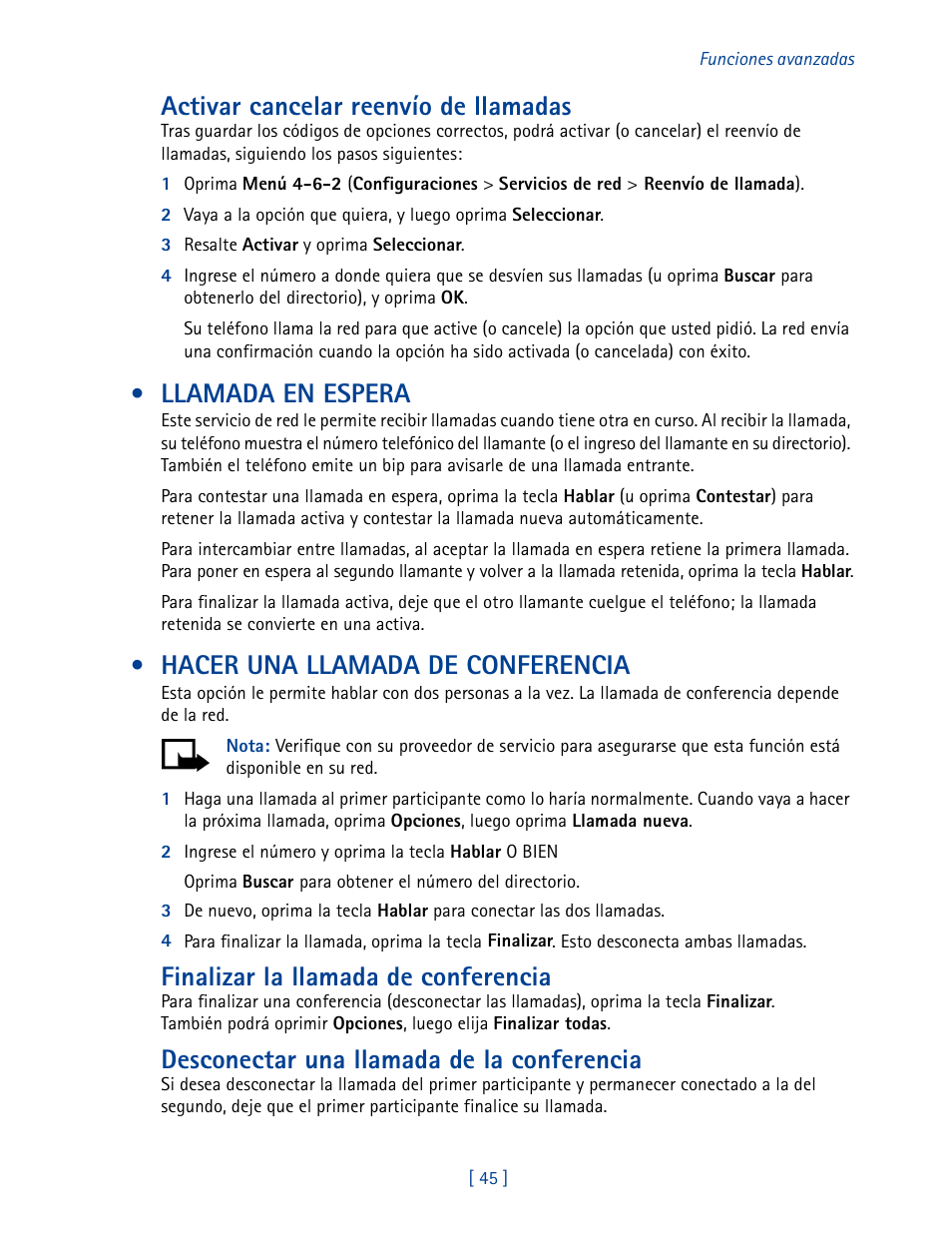 Funciones avanzadas

Activar cancelar reenvío de llamadas

Tras guardar los códigos de opciones correctos, podrá activar (o cancelar) el reenvío de llamadas, siguiendo los pasos siguientes:

1 Oprima Menú 4-6-2 (Configuraciones > Servicios de red > Reenvío de llamada).

2 Vaya a la opción que quiera, y luego oprima Seleccionar.

3 Resalte Activar y oprima Seleccionar.

4 Ingrese el número a donde quiera que se desvíen sus llamadas (u oprima Buscar para obtenerlo del directorio), y oprima OK.

Su teléfono llama la red para que active (o cancele) la opción que usted pidió. La red envía una confirmación cuando la opción ha sido activada (o cancelada) con éxito.

• LLAMADA EN ESPERA

Este servicio de red le permite recibir llamadas cuando tiene otra en curso. Al recibir la llamada, su teléfono muestra el número telefónico del llamante (o el ingreso del llamante en su directorio). También el teléfono emite un bip para avisarle de una llamada entrante.

Para contestar una llamada en espera, oprima la tecla Hablar (u oprima Contestar) para retener la llamada activa y contestar la llamada nueva automáticamente.

Para intercambiar entre llamadas, al aceptar la llamada en espera retiene la primera llamada. Para poner en espera al segundo llamante y volver a la llamada retenida, oprima la tecla Hablar.

Para finalizar la llamada activa, deje que el otro llamante cuelgue el teléfono; la llamada retenida se convierte en una activa.

• HACER UNA LLAMADA DE CONFERENCIA

Esta opción le permite hablar con dos personas a la vez. La llamada de conferencia depende de la red.

Nota: Verifique con su proveedor de servicio para asegurarse que esta función está disponible en su red.

1 Haga una llamada al primer participante como lo haría normalmente. Cuando vaya a hacer la próxima llamada, oprima Opciones, luego oprima Llamada nueva.

2 Ingrese el número y oprima la tecla Hablar O BIEN

Oprima Buscar para obtener el número del directorio.

3 De nuevo, oprima la tecla Hablar para conectar las dos llamadas.

4 Para finalizar la llamada, oprima la tecla Finalizar. Esto desconecta ambas llamadas.

Finalizar la llamada de conferencia

Para finalizar una conferencia (desconectar las llamadas), oprima la tecla Finalizar. También podrá oprimir Opciones, luego elija Finalizar todas.

Desconectar una llamada de la conferencia

Si desea desconectar la llamada del primer participante y permanecer conectado a la del segundo, deje que el primer participante finalice su llamada.

[ 45 ]